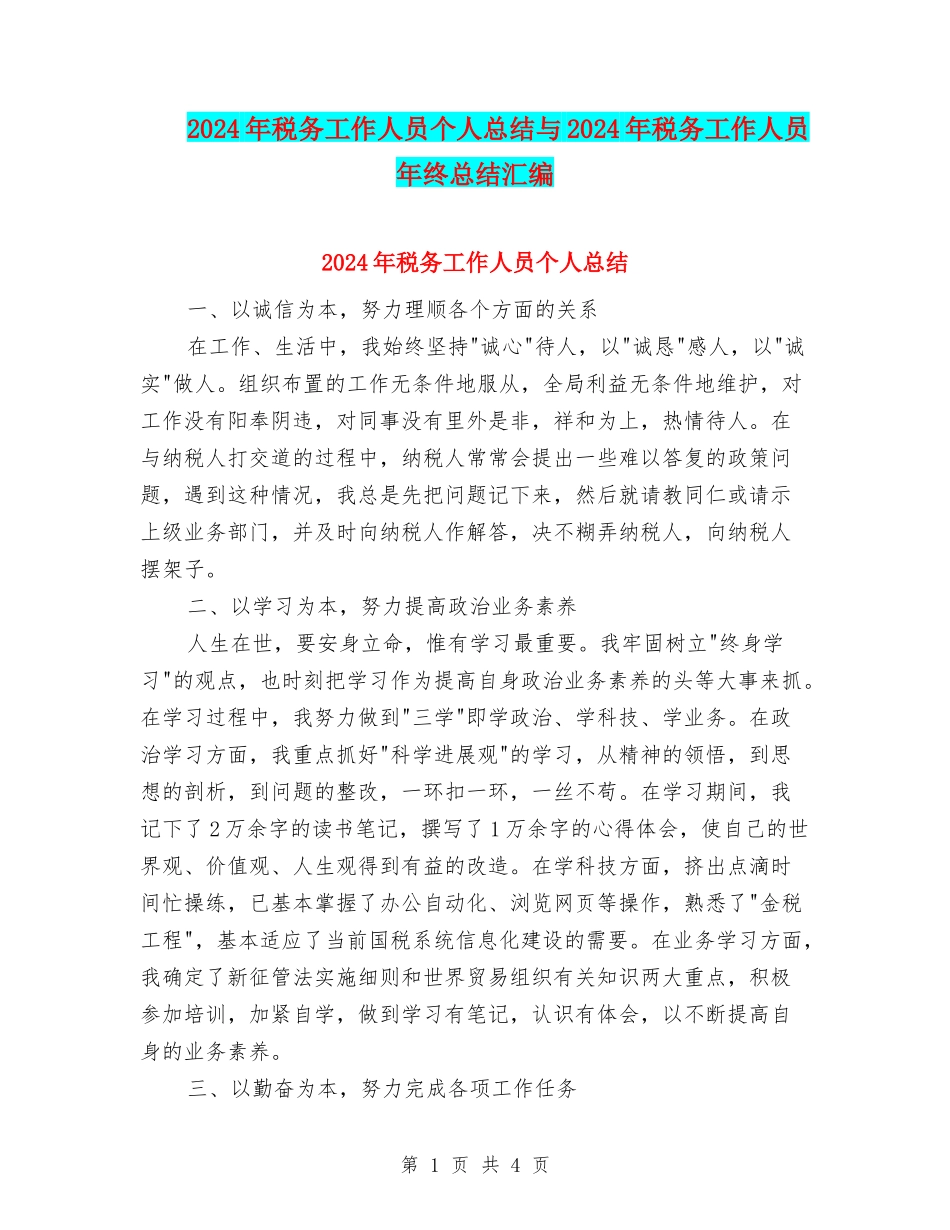 2024年税务工作人员个人总结与2024年税务工作人员年终总结汇编

2024年税务工作人员个人总结

一、以诚信为本，努力理顺各个方面的关系

在工作、生活中，我始终坚持"诚心"待人，以"诚恳"感人，以"诚实"做人。组织布置的工作无条件地服从，全局利益无条件地维护，对工作没有阳奉阴违，对同事没有里外是非，祥和为上，热情待人。在与纳税人打交道的过程中，纳税人常常会提出一些难以答复的政策问题，遇到这种情况，我总是先把问题记下来，然后就请教同仁或请示上级业务部门，并及时向纳税人作解答，决不糊弄纳税人，向纳税人摆架子。

二、以学习为本，努力提高政治业务素养

人生在世，要安身立命，惟有学习最重要。我牢固树立"终身学习"的观点，也时刻把学习作为提高自身政治业务素养的头等大事来抓。在学习过程中，我努力做到"三学"即学政治、学科技、学业务。在政治学习方面，我重点抓好"科学进展观"的学习，从精神的领悟，到思想的剖析，到问题的整改，一环扣一环，一丝不苟。在学习期间，我记下了2万余字的读书笔记，撰写了1万余字的心得体会，使自己的世界观、价值观、人生观得到有益的改造。在学科技方面，挤出点滴时间忙操练，已基本掌握了办公自动化、浏览网页等操作，熟悉了"金税工程"，基本适应了当前国税系统信息化建设的需要。在业务学习方面，我确定了新征管法实施细则和世界贸易组织有关知识两大重点，积极参加培训，加紧自学，做到学习有笔记，认识有体会，以不断提高自身的业务素养。

三、以勤奋为本，努力完成各项工作任务

第 1 页 共 4 页